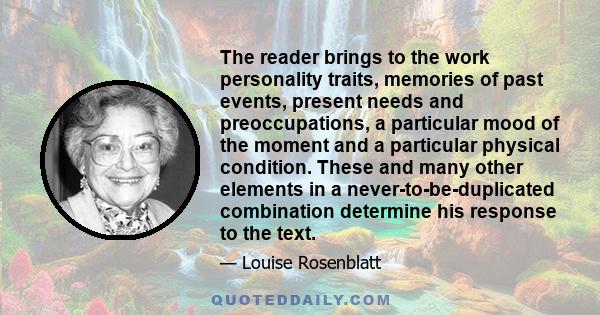 The reader brings to the work personality traits, memories of past events, present needs and preoccupations, a particular mood of the moment and a particular physical condition. These and many other elements in a never-to-be-duplicated combination determine his response to the text.

— Louise Rosenblatt

QUOTEDDAILY.COM